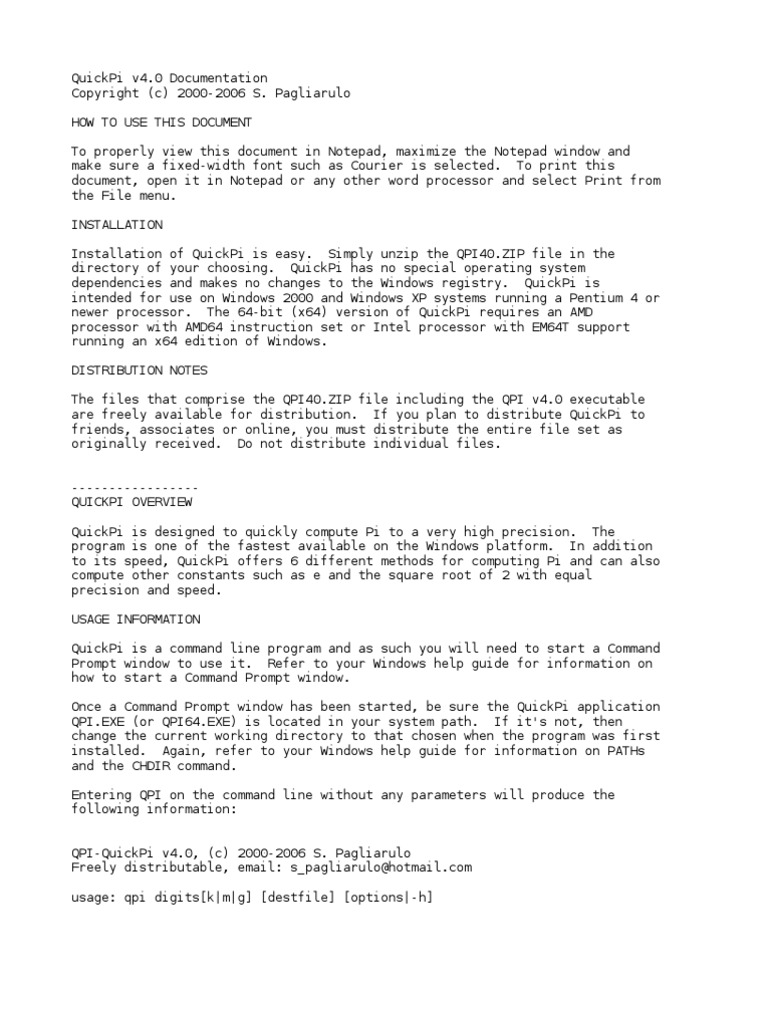 QuickPi v4.0 Documentation
Copyright (c) 2000-2006 S. Pagliarulo

HOW TO USE THIS DOCUMENT

To properly view this document in Notepad, maximize the Notepad window and make sure a fixed-width font such as Courier is selected.  To print this document, open it in Notepad or any other word processor and select Print from the File menu.

INSTALLATION

Installation of QuickPi is easy.  Simply unzip the QPI40.ZIP file in the directory of your choosing.  QuickPi has no special operating system dependencies and makes no changes to the Windows registry.  QuickPi is intended for use on Windows 2000 and Windows XP systems running a Pentium 4 or newer processor.  The 64-bit (x64) version of QuickPi requires an AMD processor with AMD64 instruction set or Intel processor with EM64T support running an x64 edition of Windows.

DISTRIBUTION NOTES

The files that comprise the QPI40.ZIP file including the QPI v4.0 executable are freely available for distribution.  If you plan to distribute QuickPi to friends, associates or online, you must distribute the entire file set as originally received.  Do not distribute individual files.

-----------------
QUICKPI OVERVIEW

QuickPi is designed to quickly compute Pi to a very high precision.  The program is one of the fastest available on the Windows platform.  In addition to its speed, QuickPi offers 6 different methods for computing Pi and can also compute other constants such as e and the square root of 2 with equal precision and speed.

USAGE INFORMATION

QuickPi is a command line program and as such you will need to start a Command Prompt window to use it.  Refer to your Windows help guide for information on how to start a Command Prompt window.

Once a Command Prompt window has been started, be sure the QuickPi application QPI.EXE (or QPI64.EXE) is located in your system path.  If it's not, then change the current working directory to that chosen when the program was first installed.  Again, refer to your Windows help guide for information on PATHs and the CHDIR command.

Entering QPI on the command line without any parameters will produce the following information:

QPI-QuickPi v4.0, (c) 2000-2006 S. Pagliarulo
Freely distributable, email: s_pagliarulo@hotmail.com

usage: qpi digits[k|m|g] [destfile] [options|-h]